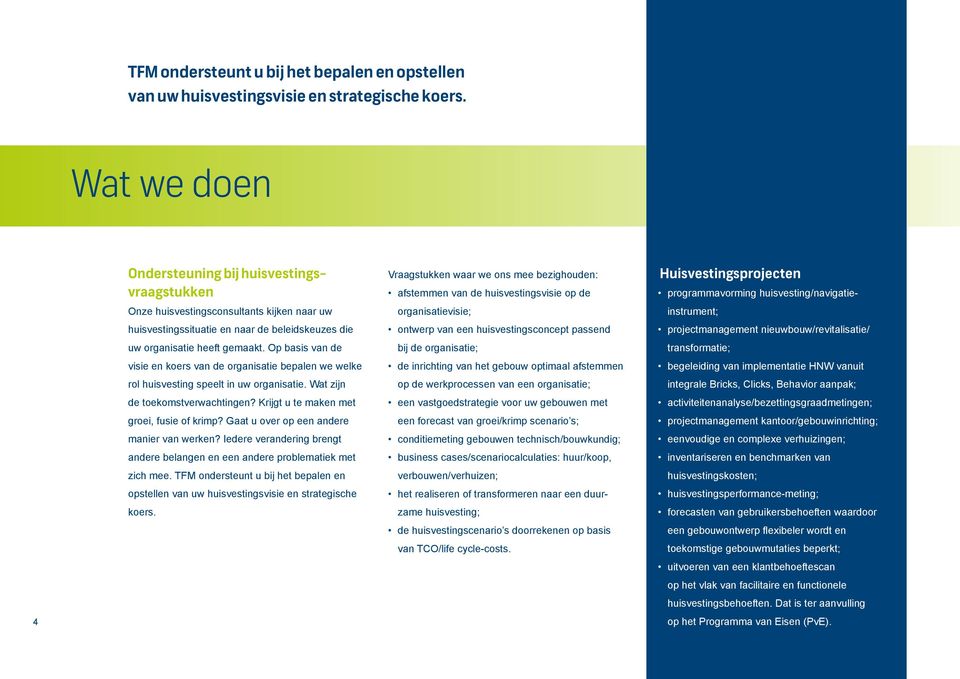 TFM ondersteunt u bij het bepalen en opstellen van uw huisvestingsvisie en strategische koers.

Wat we doen

Ondersteuning bij huisvestingsvraagstukken
Onze huisvestingsconsultants kijken naar uw huisvestingssituatie en naar de beleidskeuzes die uw organisatie heeft gemaakt. Op basis van de visie en koers van de organisatie bepalen we welke rol huisvesting speelt in uw organisatie. Wat zijn de toekomstverwachtingen? Krijgt u te maken met groei, fusie of krimp? Gaat u over op een andere manier van werken? Iedere verandering brengt andere belangen en een andere problematiek met zich mee. TFM ondersteunt u bij het bepalen en opstellen van uw huisvestingsvisie en strategische koers.

Vraagstukken waar we ons mee bezighouden:
• afstemmen van de huisvestingsvisie op de organisatievisie;
• ontwerp van een huisvestingsconcept passend bij de organisatie;
• de inrichting van het gebouw optimaal afstemmen op de werkprocessen van een organisatie;
• een vastgoedstrategie voor uw gebouwen met een forecast van groei/krimp scenario's;
• conditiemeting gebouwen technisch/bouwkundig;
• business cases/scenariocalculaties: huur/koop, verbouwen/verhuizen;
• het realiseren of transformeren naar een duurzame huisvesting;
• de huisvestingscenario's doorrekenen op basis van TCO/life cycle-costs.

Huisvestingsprojecten
• programmavorming huisvesting/navigatie-instrument;
• projectmanagement nieuwbouw/revitalisatie/transformatie;
• begeleiding van implementatie HNW vanuit integrale Bricks, Clicks, Behavior aanpak;
• activiteitenanalyse/bezettingsgraadmetingen;
• projectmanagement kantoor/gebouwinrichting;
• eenvoudige en complexe verhuizingen;
• inventariseren en benchmarken van huisvestingskosten;
• huisvestingsperformance-meting;
• forecasten van gebruikersbehoeften waardoor een gebouwontwerp flexibeler wordt en toekomstige gebouwmutaties beperkt;
• uitvoeren van een klantbehoeftescan op het vlak van facilitaire en functionele huisvestingsbehoeften. Dat is ter aanvulling op het Programma van Eisen (PvE).

4